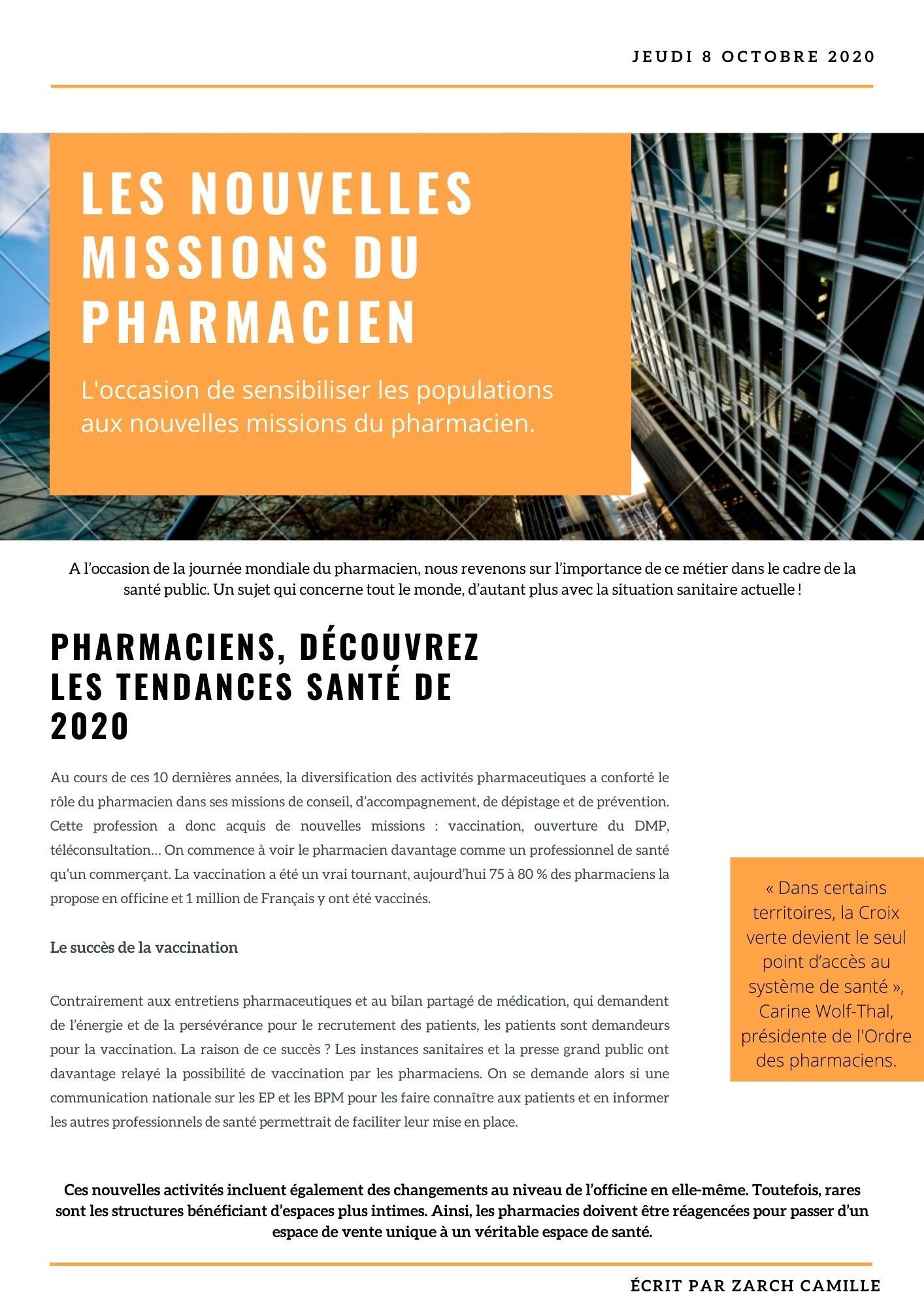 JEUDI 8 OCTOBRE 2020

LES NOUVELLES MISSIONS DU PHARMACIEN

L'occasion de sensibiliser les populations aux nouvelles missions du pharmacien.

A l'occasion de la journée mondiale du pharmacien, nous revenons sur l'importance de ce métier dans le cadre de la santé public. Un sujet qui concerne tout le monde, d'autant plus avec la situation sanitaire actuelle !

PHARMACIENS, DÉCOUVREZ LES TENDANCES SANTÉ DE 2020

Au cours de ces 10 dernières années, la diversification des activités pharmaceutiques a conforté le rôle du pharmacien dans ses missions de conseil, d'accompagnement, de dépistage et de prévention. Cette profession a donc acquis de nouvelles missions : vaccination, ouverture du DMP, téléconsultation… On commence à voir le pharmacien davantage comme un professionnel de santé qu'un commerçant. La vaccination a été un vrai tournant, aujourd'hui 75 à 80 % des pharmaciens la propose en officine et 1 million de Français y ont été vaccinés.

Le succès de la vaccination

Contrairement aux entretiens pharmaceutiques et au bilan partagé de médication, qui demandent de l'énergie et de la persévérance pour le recrutement des patients, les patients sont demandeurs pour la vaccination. La raison de ce succès ? Les instances sanitaires et la presse grand public ont davantage relayé la possibilité de vaccination par les pharmaciens. On se demande alors si une communication nationale sur les EP et les BPM pour les faire connaître aux patients et en informer les autres professionnels de santé permettrait de faciliter leur mise en place.

« Dans certains territoires, la Croix verte devient le seul point d'accès au système de santé », Carine Wolf-Thal, présidente de l'Ordre des pharmaciens.

Ces nouvelles activités incluent également des changements au niveau de l'officine en elle-même. Toutefois, rares sont les structures bénéficiant d'espaces plus intimes. Ainsi, les pharmacies doivent être réagencées pour passer d'un espace de vente unique à un véritable espace de santé.

ÉCRIT PAR ZARCH CAMILLE